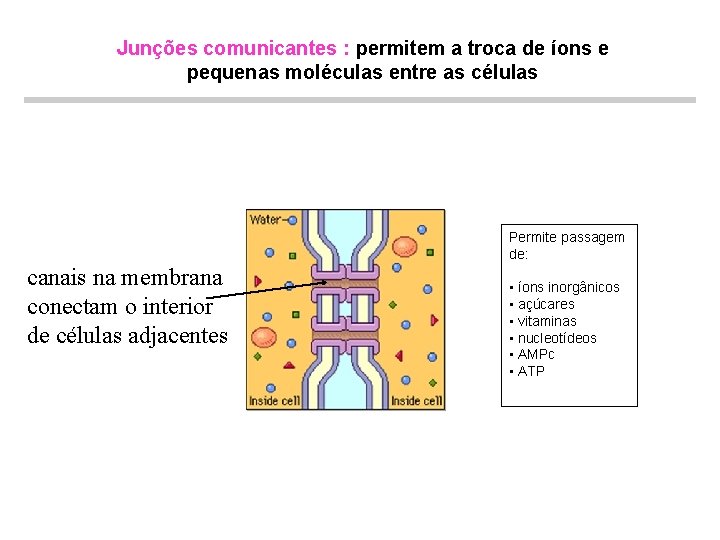 Junções comunicantes : permitem a troca de íons e pequenas moléculas entre as células

canais na membrana conectam o interior de células adjacentes

Water

Inside cell

Inside cell

Permite passagem de:

• íons inorgânicos
• açúcares
• vitaminas
• nucleotídeos
• AMPc
• ATP